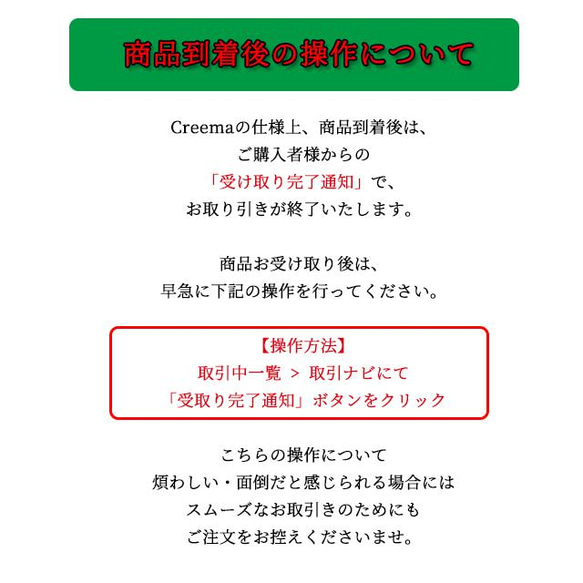 商品到着後の操作について

Creemaの仕様上、商品到着後は、
ご購入者様からの
「受け取り完了通知」で、
お取り引きが終了いたします。

商品お受け取り後は、
早急に下記の操作を行ってください。

【操作方法】
取引中一覧 ＞ 取引ナビにて
「受取り完了通知」ボタンをクリック

こちらの操作について
煩わしい・面倒だと感じられる場合には
スムーズなお取引きのためにも
ご注文をお控えくださいませ。